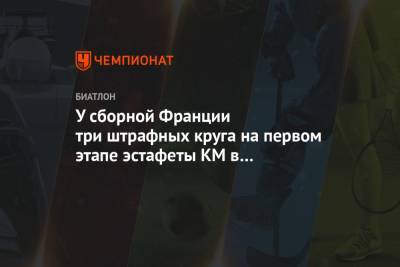 ЧЕМПИОНАТ

БИАТЛОН

У сборной Франции три штрафных круга на первом этапе эстафеты КМ в…